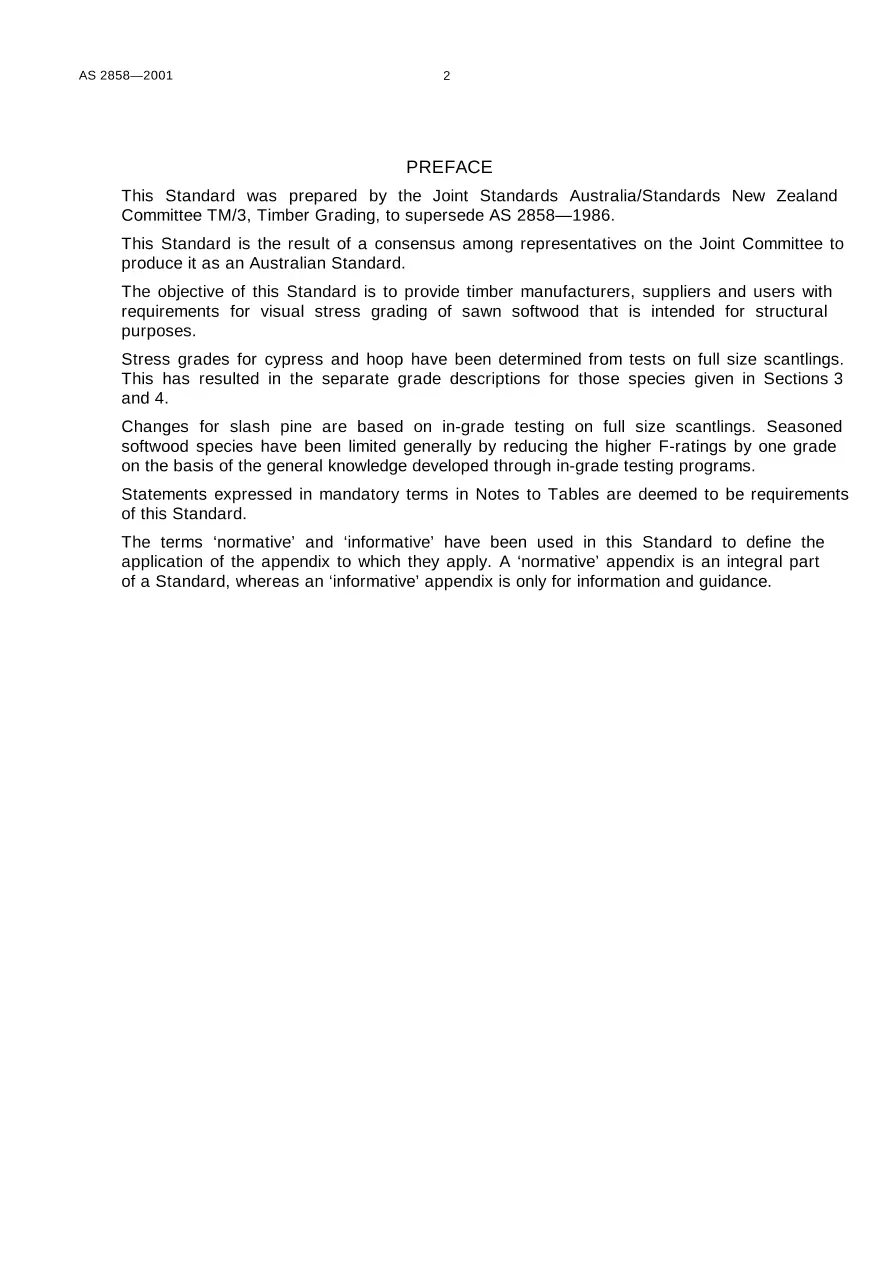 AS 2858—2001 2

PREFACE

This Standard was prepared by the Joint Standards Australia/Standards New Zealand Committee TM/3, Timber Grading, to supersede AS 2858—1986.

This Standard is the result of a consensus among representatives on the Joint Committee to produce it as an Australian Standard.

The objective of this Standard is to provide timber manufacturers, suppliers and users with requirements for visual stress grading of sawn softwood that is intended for structural purposes.

Stress grades for cypress and hoop have been determined from tests on full size scantlings. This has resulted in the separate grade descriptions for those species given in Sections 3 and 4.

Changes for slash pine are based on in-grade testing on full size scantlings. Seasoned softwood species have been limited generally by reducing the higher F-ratings by one grade on the basis of the general knowledge developed through in-grade testing programs.

Statements expressed in mandatory terms in Notes to Tables are deemed to be requirements of this Standard.

The terms 'normative' and 'informative' have been used in this Standard to define the application of the appendix to which they apply. A 'normative' appendix is an integral part of a Standard, whereas an 'informative' appendix is only for information and guidance.